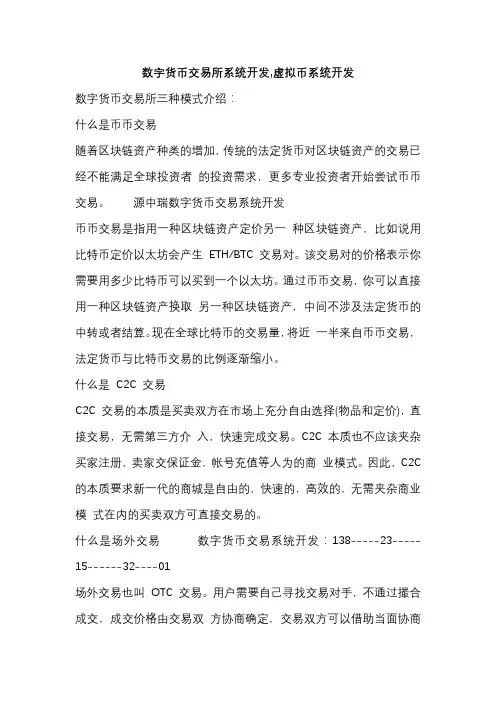 数字货币交易所系统开发,虚拟币系统开发

数字货币交易所三种模式介绍：

什么是币币交易

随着区块链资产种类的增加，传统的法定货币对区块链资产的交易已经不能满足全球投资者 的投资需求，更多专业投资者开始尝试币币交易。　　源中瑞数字货币交易系统开发

币币交易是指用一种区块链资产定价另一 种区块链资产，比如说用比特币定价以太坊会产生 ETH/BTC 交易对。该交易对的价格表示你需要用多少比特币可以买到一个以太坊。通过币币交易，你可以直接用一种区块链资产换取 另一种区块链资产，中间不涉及法定货币的中转或者结算。现在全球比特币的交易量，将近 一半来自币币交易，法定货币与比特币交易的比例逐渐缩小。

什么是 C2C 交易

C2C 交易的本质是买卖双方在市场上充分自由选择(物品和定价)，直接交易，无需第三方介 入，快速完成交易。C2C 本质也不应该夹杂买家注册，卖家交保证金，帐号充值等人为的商 业模式。因此，C2C 的本质要求新一代的商城是自由的，快速的，高效的，无需夹杂商业模 式在内的买卖双方可直接交易的。

什么是场外交易　　数字货币交易系统开发：138-----23-----15------32----01

场外交易也叫 OTC 交易。用户需要自己寻找交易对手，不通过撮合成交，成交价格由交易双 方协商确定，交易双方可以借助当面协商